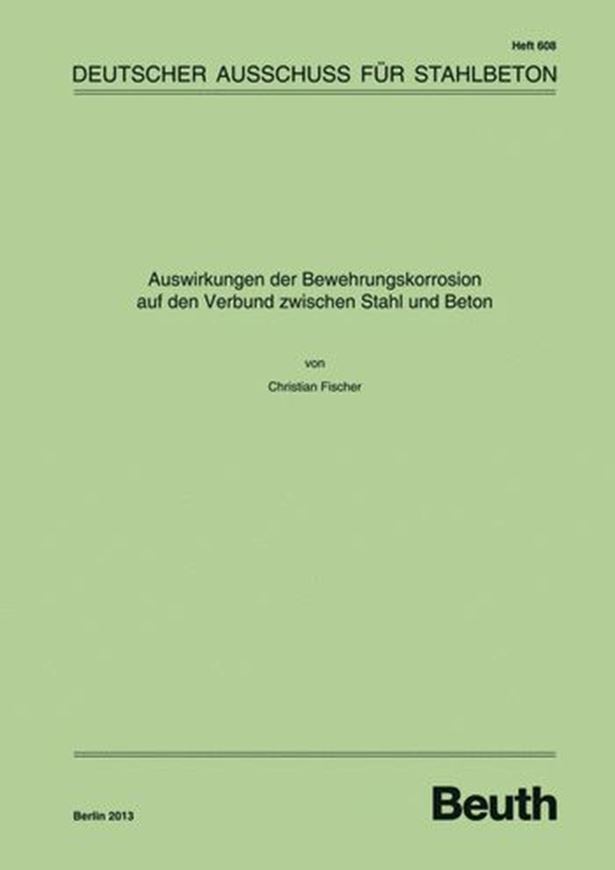 Heft 608

DEUTSCHER AUSSCHUSS FÜR STAHLBETON

Auswirkungen der Bewehrungskorrosion auf den Verbund zwischen Stahl und Beton

von

Christian Fischer

Berlin 2013

Beuth